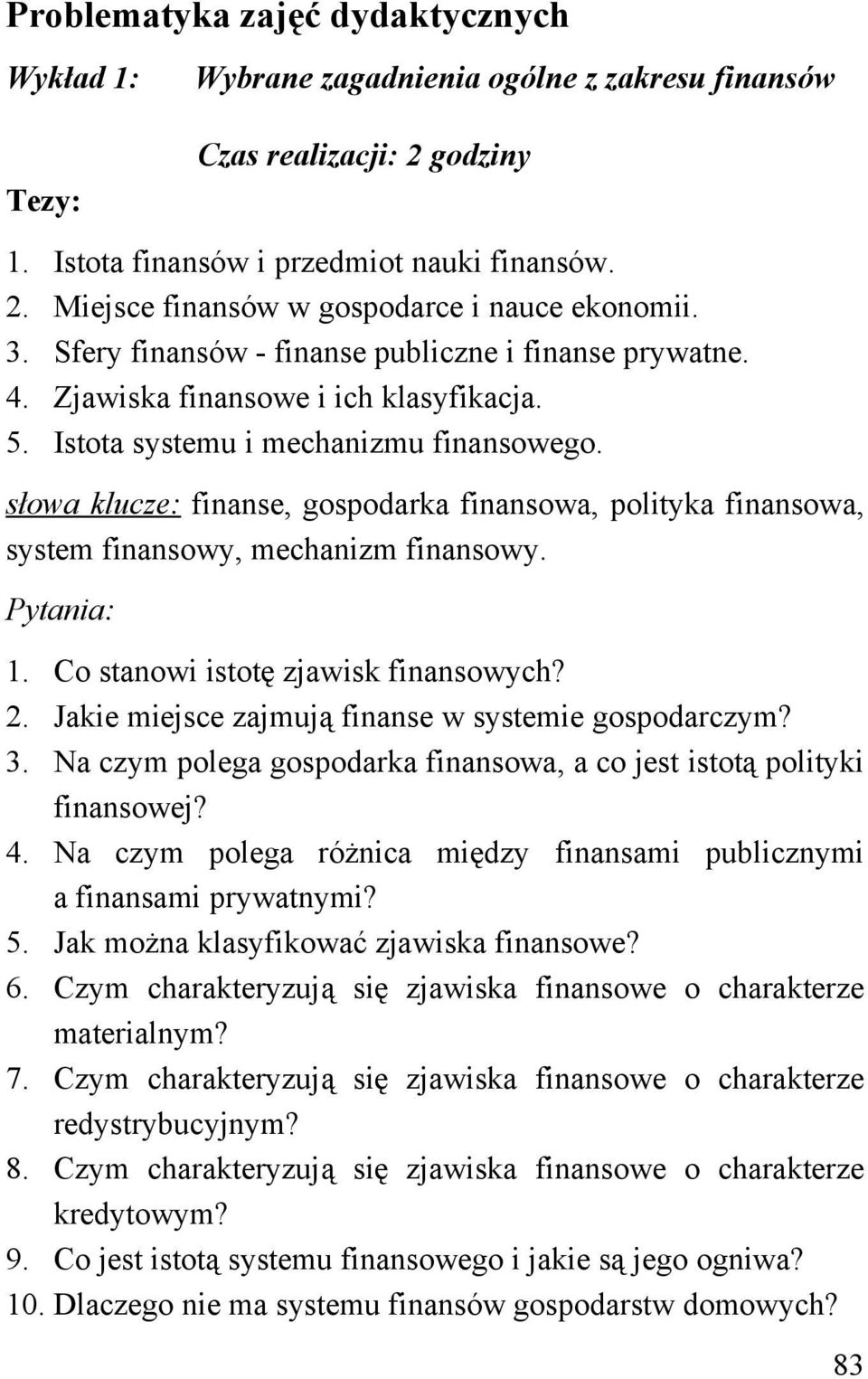 Problematyka zajęć dydaktycznych

Wykład 1: Wybrane zagadnienia ogólne z zakresu finansów

Czas realizacji: 2 godziny

Tezy:

1. Istota finansów i przedmiot nauki finansów.
2. Miejsce finansów w gospodarce i nauce ekonomii.
3. Sfery finansów - finanse publiczne i finanse prywatne.
4. Zjawiska finansowe i ich klasyfikacja.
5. Istota systemu i mechanizmu finansowego.

słowa klucze: finanse, gospodarka finansowa, polityka finansowa, system finansowy, mechanizm finansowy.

Pytania:

1. Co stanowi istotę zjawisk finansowych?
2. Jakie miejsce zajmują finanse w systemie gospodarczym?
3. Na czym polega gospodarka finansowa, a co jest istotą polityki finansowej?
4. Na czym polega różnica między finansami publicznymi a finansami prywatnymi?
5. Jak można klasyfikować zjawiska finansowe?
6. Czym charakteryzują się zjawiska finansowe o charakterze materialnym?
7. Czym charakteryzują się zjawiska finansowe o charakterze redystrybucyjnym?
8. Czym charakteryzują się zjawiska finansowe o charakterze kredytowym?
9. Co jest istotą systemu finansowego i jakie są jego ogniwa?
10. Dlaczego nie ma systemu finansów gospodarstw domowych?

83